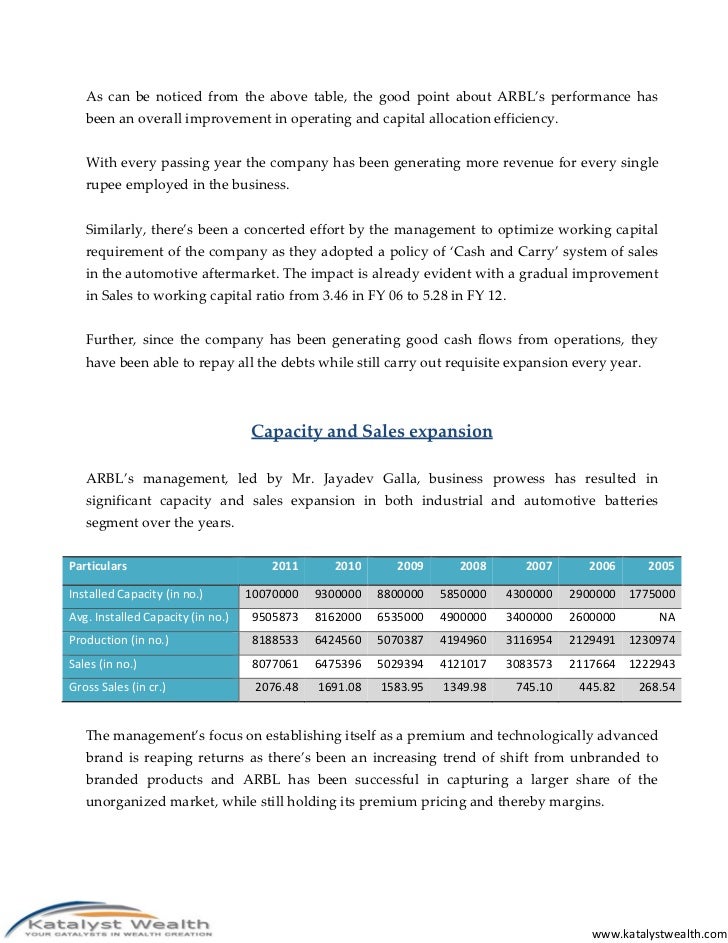 As can be noticed from the above table, the good point about ARBL's performance has been an overall improvement in operating and capital allocation efficiency.

With every passing year the company has been generating more revenue for every single rupee employed in the business.

Similarly, there's been a concerted effort by the management to optimize working capital requirement of the company as they adopted a policy of 'Cash and Carry' system of sales in the automotive aftermarket. The impact is already evident with a gradual improvement in Sales to working capital ratio from 3.46 in FY 06 to 5.28 in FY 12.

Further, since the company has been generating good cash flows from operations, they have been able to repay all the debts while still carry out requisite expansion every year.

Capacity and Sales expansion

ARBL's management, led by Mr. Jayadev Galla, business prowess has resulted in significant capacity and sales expansion in both industrial and automotive batteries segment over the years.

| Particulars | 2011 | 2010 | 2009 | 2008 | 2007 | 2006 | 2005 |
|---|---|---|---|---|---|---|---|
| Installed Capacity (in no.) | 10070000 | 9300000 | 8800000 | 5850000 | 4300000 | 2900000 | 1775000 |
| Avg. Installed Capacity (in no.) | 9505873 | 8162000 | 6535000 | 4900000 | 3400000 | 2600000 | NA |
| Production (in no.) | 8188533 | 6424560 | 5070387 | 4194960 | 3116954 | 2129491 | 1230974 |
| Sales (in no.) | 8077061 | 6475396 | 5029394 | 4121017 | 3083573 | 2117664 | 1222943 |
| Gross Sales (in cr.) | 2076.48 | 1691.08 | 1583.95 | 1349.98 | 745.10 | 445.82 | 268.54 |

The management's focus on establishing itself as a premium and technologically advanced brand is reaping returns as there's been an increasing trend of shift from unbranded to branded products and ARBL has been successful in capturing a larger share of the unorganized market, while still holding its premium pricing and thereby margins.

Katalyst Wealth
YOUR CATALYSTS IN WEALTH CREATION

www.katalystwealth.com